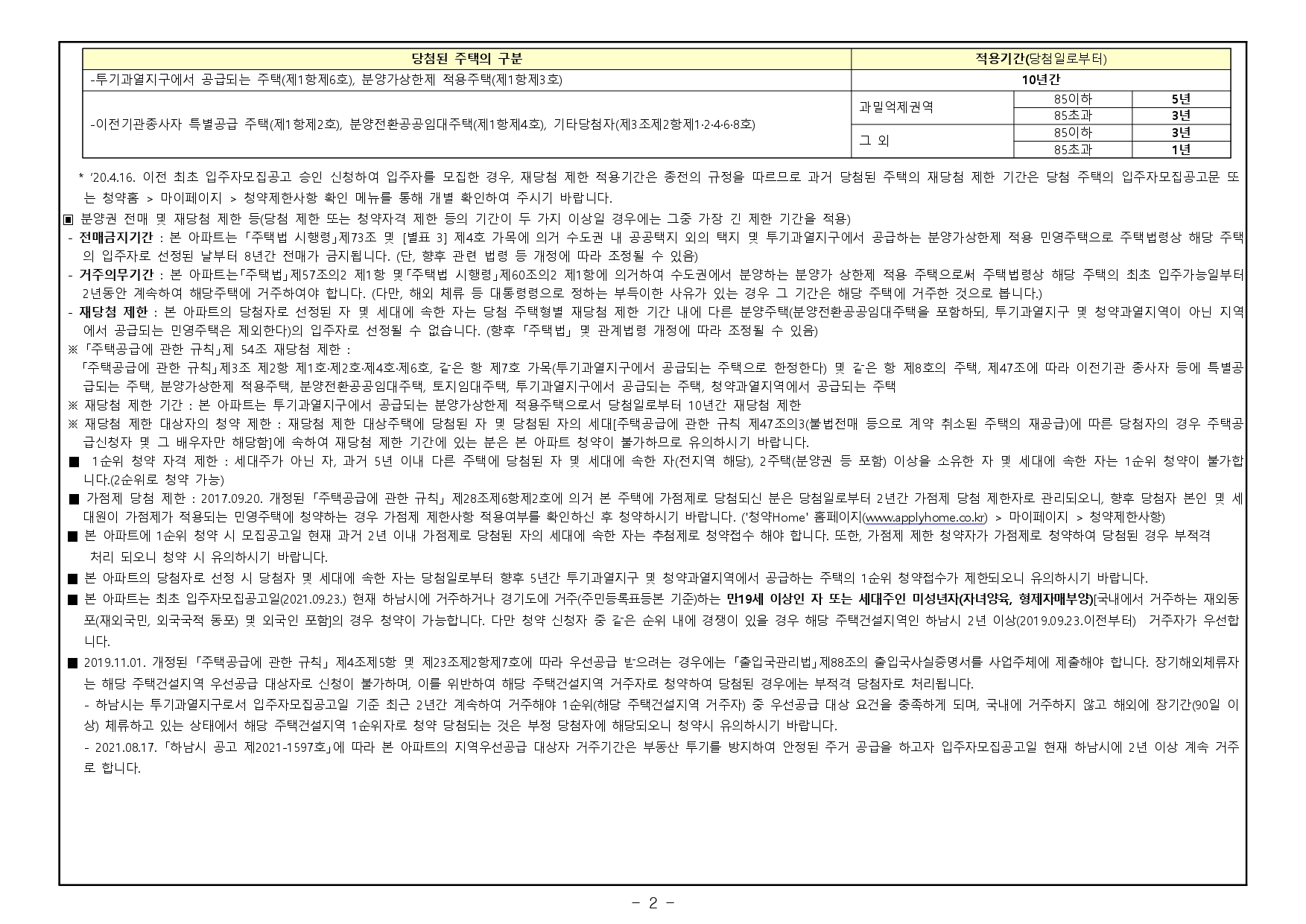 | 당첨된 주택의 구분 | 적용기간(당첨일로부터) | | |
|---|---|---|---|
| -투기과열지구에서 공급되는 주택(제1항제6호), 분양가상한제 적용주택(제1항제3호) | 10년간 | | |
| -이전기관종사자 특별공급 주택(제1항제2호), 분양전환공공임대주택(제1항제4호), 기타당첨자(제3조제2항제1·2·4·6·8호) | 과밀억제권역 | 85이하 | 5년 |
| | | 85초과 | 3년 |
| | 그 외 | 85이하 | 3년 |
| | | 85초과 | 1년 |

* '20.4.16. 이전 최초 입주자모집공고 승인 신청하여 입주자를 모집한 경우, 재당첨 제한 적용기간은 종전의 규정을 따르므로 과거 당첨된 주택의 재당첨 제한 기간은 당첨 주택의 입주자모집공고문 또는 청약홈 > 마이페이지 > 청약제한사항 확인 메뉴를 통해 개별 확인하여 주시기 바랍니다.

▣ 분양권 전매 및 재당첨 제한 등(당첨 제한 또는 청약자격 제한 등의 기간이 두 가지 이상일 경우에는 그중 가장 긴 제한 기간을 적용)

- 전매금지기간 : 본 아파트는 「주택법 시행령」제73조 및 [별표 3] 제4호 가목에 의거 수도권 내 공공택지 외의 택지 및 투기과열지구에서 공급하는 분양가상한제 적용 민영주택으로 주택법령상 해당 주택의 입주자로 선정된 날부터 8년간 전매가 금지됩니다. (단, 향후 관련 법령 등 개정에 따라 조정될 수 있음)

- 거주의무기간 : 본 아파트는「주택법」제57조의2 제1항 및「주택법 시행령」제60조의2 제1항에 의거하여 수도권에서 분양하는 분양가 상한제 적용 주택으로써 주택법령상 해당 주택의 최초 입주가능일부터 2년동안 계속하여 해당주택에 거주하여야 합니다. (다만, 해외 체류 등 대통령령으로 정하는 부득이한 사유가 있는 경우 그 기간은 해당 주택에 거주한 것으로 봅니다.)

- 재당첨 제한 : 본 아파트의 당첨자로 선정된 자 및 세대에 속한 자는 당첨 주택형별 재당첨 제한 기간 내에 다른 분양주택(분양전환공공임대주택을 포함하되, 투기과열지구 및 청약과열지역이 아닌 지역에서 공급되는 민영주택은 제외한다)의 입주자로 선정될 수 없습니다. (향후 「주택법」 및 관계법령 개정에 따라 조정될 수 있음)

※ 「주택공급에 관한 규칙」제 54조 재당첨 제한 :
「주택공급에 관한 규칙」제3조 제2항 제1호·제2호·제4호·제6호, 같은 항 제7호 가목(투기과열지구에서 공급되는 주택으로 한정한다) 및 같은 항 제8호의 주택, 제47조에 따라 이전기관 종사자 등에 특별공급되는 주택, 분양가상한제 적용주택, 분양전환공공임대주택, 토지임대주택, 투기과열지구에서 공급되는 주택, 청약과열지역에서 공급되는 주택

※ 재당첨 제한 기간 : 본 아파트는 투기과열지구에서 공급되는 분양가상한제 적용주택으로서 당첨일로부터 10년간 재당첨 제한

※ 재당첨 제한 대상자의 청약 제한 : 재당첨 제한 대상주택에 당첨된 자 및 당첨된 자의 세대[주택공급에 관한 규칙 제47조의3(불법전매 등으로 계약 취소된 주택의 재공급)에 따른 당첨자의 경우 주택공급신청자 및 그 배우자만 해당함]에 속하여 재당첨 제한 기간에 있는 분은 본 아파트 청약이 불가하므로 유의하시기 바랍니다.

■ 1순위 청약 자격 제한 : 세대주가 아닌 자, 과거 5년 이내 다른 주택에 당첨된 자 및 세대에 속한 자(전지역 해당), 2주택(분양권 등 포함) 이상을 소유한 자 및 세대에 속한 자는 1순위 청약이 불가합니다.(2순위로 청약 가능)

■ 가점제 당첨 제한 : 2017.09.20. 개정된 「주택공급에 관한 규칙」 제28조제6항제2호에 의거 본 주택에 가점제로 당첨되신 분은 당첨일로부터 2년간 가점제 당첨 제한자로 관리되오니, 향후 당첨자 본인 및 세대원이 가점제가 적용되는 민영주택에 청약하는 경우 가점제 제한사항 적용여부를 확인하신 후 청약하시기 바랍니다. ('청약Home' 홈페이지(www.applyhome.co.kr) > 마이페이지 > 청약제한사항)

■ 본 아파트에 1순위 청약 시 모집공고일 현재 과거 2년 이내 가점제로 당첨된 자의 세대에 속한 자는 추첨제로 청약접수 해야 합니다. 또한, 가점제 제한 청약자가 가점제로 청약하여 당첨된 경우 부적격 처리 되오니 청약 시 유의하시기 바랍니다.

■ 본 아파트의 당첨자로 선정 시 당첨자 및 세대에 속한 자는 당첨일로부터 향후 5년간 투기과열지구 및 청약과열지역에서 공급하는 주택의 1순위 청약접수가 제한되오니 유의하시기 바랍니다.

■ 본 아파트는 최초 입주자모집공고일(2021.09.23.) 현재 하남시에 거주하거나 경기도에 거주(주민등록표등본 기준)하는 만19세 이상인 자 또는 세대주인 미성년자(자녀양육, 형제자매부양)[국내에서 거주하는 재외동포(재외국민, 외국국적 동포) 및 외국인 포함]의 경우 청약이 가능합니다. 다만 청약 신청자 중 같은 순위 내에 경쟁이 있을 경우 해당 주택건설지역인 하남시 2년 이상(2019.09.23.이전부터) 거주자가 우선합니다.

■ 2019.11.01. 개정된 「주택공급에 관한 규칙」 제4조제5항 및 제23조제2항제7호에 따라 우선공급 받으려는 경우에는 「출입국관리법」제88조의 출입국사실증명서를 사업주체에 제출해야 합니다. 장기해외체류자는 해당 주택건설지역 우선공급 대상자로 신청이 불가하며, 이를 위반하여 해당 주택건설지역 거주자로 청약하여 당첨된 경우에는 부적격 당첨자로 처리됩니다.
- 하남시는 투기과열지구로서 입주자모집공고일 기준 최근 2년간 계속하여 거주해야 1순위(해당 주택건설지역 거주자) 중 우선공급 대상 요건을 충족하게 되며, 국내에 거주하지 않고 해외에 장기간(90일 이상) 체류하고 있는 상태에서 해당 주택건설지역 1순위자로 청약 당첨되는 것은 부정 당첨자에 해당되오니 청약시 유의하시기 바랍니다.
- 2021.08.17. 「하남시 공고 제2021-1597호」에 따라 본 아파트의 지역우선공급 대상자 거주기간은 부동산 투기를 방지하여 안정된 주거 공급을 하고자 입주자모집공고일 현재 하남시에 2년 이상 계속 거주로 합니다.

- 2 -